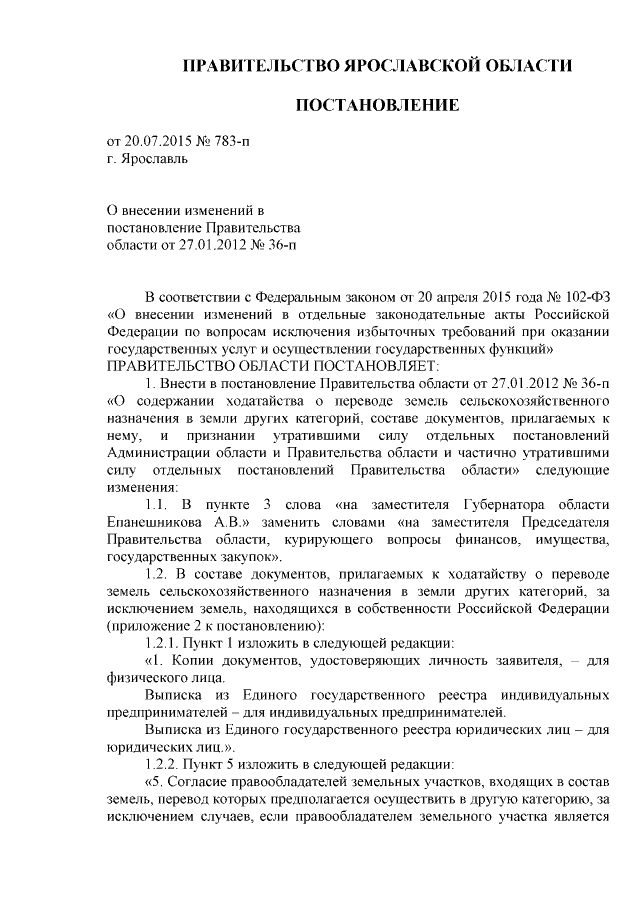 ПРАВИТЕЛЬСТВО ЯРОСЛАВСКОЙ ОБЛАСТИ

ПОСТАНОВЛЕНИЕ

от 20.07.2015 № 783-п
г. Ярославль

О внесении изменений в постановление Правительства области от 27.01.2012 № 36-п

В соответствии с Федеральным законом от 20 апреля 2015 года № 102-ФЗ «О внесении изменений в отдельные законодательные акты Российской Федерации по вопросам исключения избыточных требований при оказании государственных услуг и осуществлении государственных функций»
ПРАВИТЕЛЬСТВО ОБЛАСТИ ПОСТАНОВЛЯЕТ:

1. Внести в постановление Правительства области от 27.01.2012 № 36-п «О содержании ходатайства о переводе земель сельскохозяйственного назначения в земли других категорий, составе документов, прилагаемых к нему, и признании утратившими силу отдельных постановлений Администрации области и Правительства области и частично утратившими силу отдельных постановлений Правительства области» следующие изменения:

1.1. В пункте 3 слова «на заместителя Губернатора области Епанешникова А.В.» заменить словами «на заместителя Председателя Правительства области, курирующего вопросы финансов, имущества, государственных закупок».

1.2. В составе документов, прилагаемых к ходатайству о переводе земель сельскохозяйственного назначения в земли других категорий, за исключением земель, находящихся в собственности Российской Федерации (приложение 2 к постановлению):

1.2.1. Пункт 1 изложить в следующей редакции:

«1. Копии документов, удостоверяющих личность заявителя, – для физического лица.

Выписка из Единого государственного реестра индивидуальных предпринимателей – для индивидуальных предпринимателей.

Выписка из Единого государственного реестра юридических лиц – для юридических лиц.».

1.2.2. Пункт 5 изложить в следующей редакции:

«5. Согласие правообладателей земельных участков, входящих в состав земель, перевод которых предполагается осуществить в другую категорию, за исключением случаев, если правообладателем земельного участка является